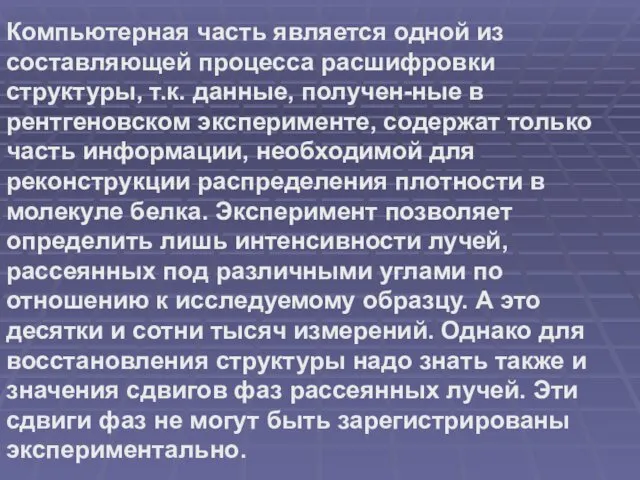 Компьютерная часть является одной из составляющей процесса расшифровки структуры, т.к. данные, получен-ные в рентгеновском эксперименте, содержат только часть информации, необходимой для реконструкции распределения плотности в молекуле белка. Эксперимент позволяет определить лишь интенсивности лучей, рассеянных под различными углами по отношению к исследуемому образцу. А это десятки и сотни тысяч измерений. Однако для восстановления структуры надо знать также и значения сдвигов фаз рассеянных лучей. Эти сдвиги фаз не могут быть зарегистрированы экспериментально.